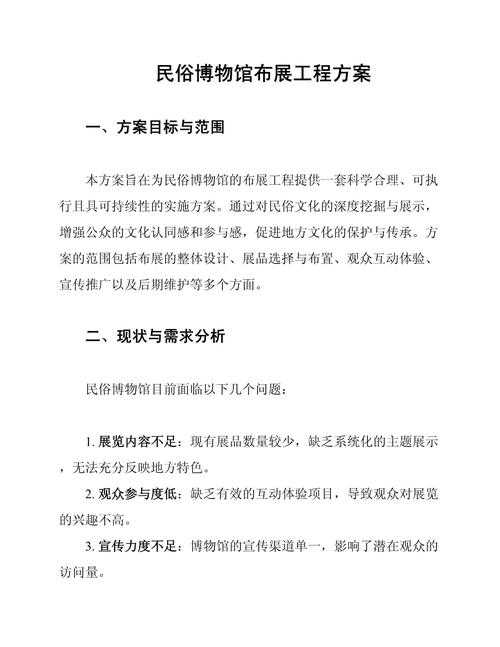 民俗博物馆布展工程方案

一、方案目标与范围

本方案旨在为民俗博物馆的布展工程提供一套科学合理、可执行且具可持续性的实施方案。通过对民俗文化的深度挖掘与展示，增强公众的文化认同感和参与感，促进地方文化的保护与传承。方案的范围包括布展的整体设计、展品选择与布置、观众互动体验、宣传推广以及后期维护等多个方面。

二、现状与需求分析

民俗博物馆目前面临以下几个问题：

1. 展览内容不足：现有展品数量较少，缺乏系统化的主题展示，无法充分反映地方特色。

2. 观众参与度低：缺乏有效的互动体验项目，导致观众对展览的兴趣不高。

3. 宣传力度不足：博物馆的宣传渠道单一，影响了潜在观众的访问量。